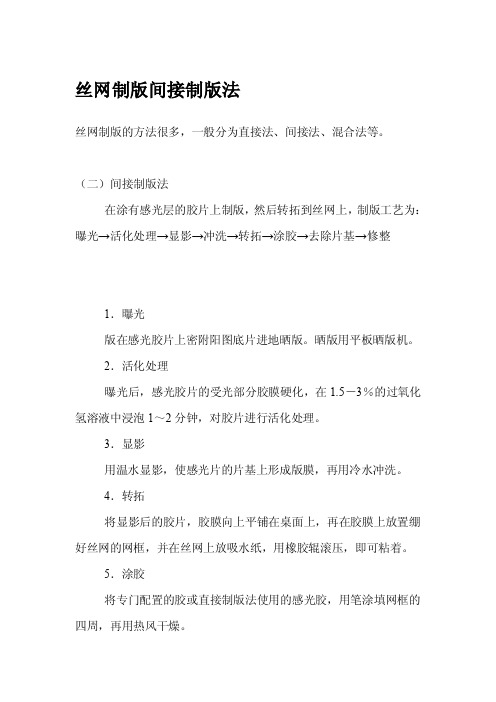 丝网制版间接制版法

丝网制版的方法很多，一般分为直接法、间接法、混合法等。

（二）间接制版法

在涂有感光层的胶片上制版，然后转拓到丝网上，制版工艺为：曝光→活化处理→显影→冲洗→转拓→涂胶→去除片基→修整

1．曝光

版在感光胶片上密附阳图底片进地晒版。晒版用平板晒版机。

2．活化处理

曝光后，感光胶片的受光部分胶膜硬化，在 1.5－3％的过氧化氢溶液中浸泡 1～2 分钟，对胶片进行活化处理。

3．显影

用温水显影，使感光片的片基上形成版膜，再用冷水冲洗。

4．转拓

将显影后的胶片，胶膜向上平铺在桌面上，再在胶膜上放置绷好丝网的网框，并在丝网上放吸水纸，用橡胶辊滚压，即可粘着。

5．涂胶

将专门配置的胶或直接制版法使用的感光胶，用笔涂填网框的四周，再用热风干燥。